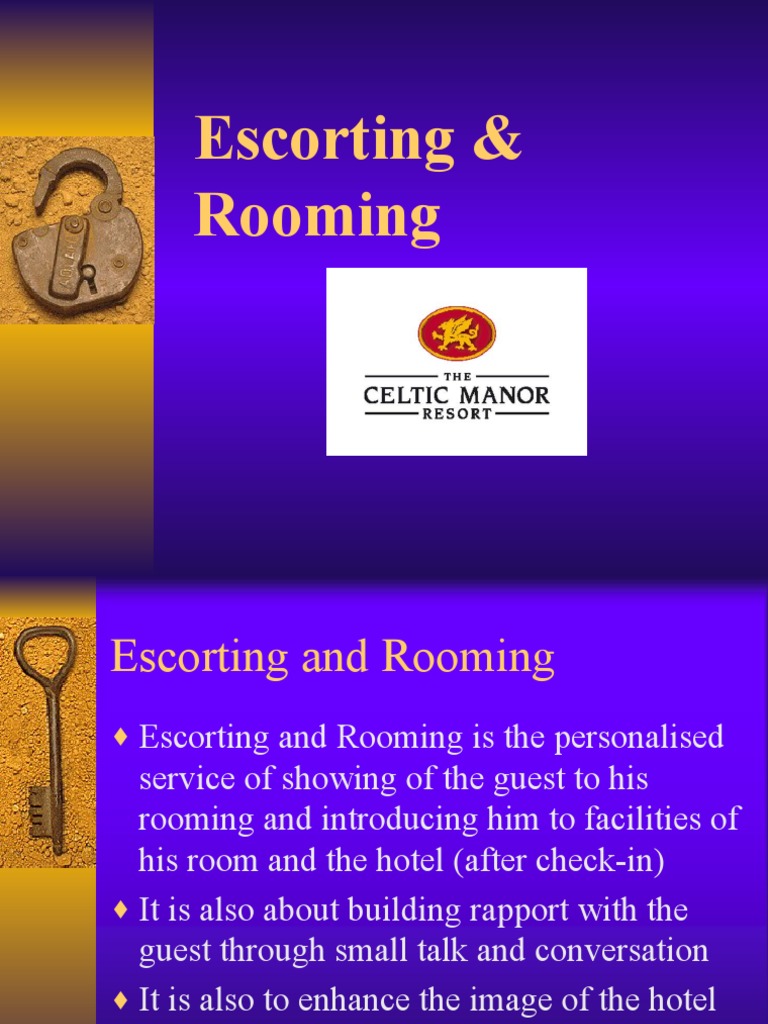 Escorting & Rooming

THE
CELTIC MANOR
RESORT

Escorting and Rooming

♦ Escorting and Rooming is the personalised service of showing of the guest to his rooming and introducing him to facilities of his room and the hotel (after check-in)

♦ It is also about building rapport with the guest through small talk and conversation

♦ It is also to enhance the image of the hotel